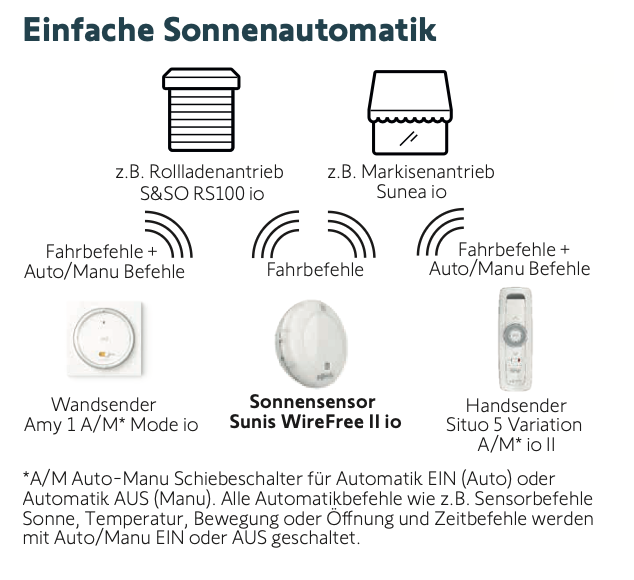 Einfache Sonnenautomatik

z.B. Rollladenantrieb
S&SO RS100 io

z.B. Markisenantrieb
Sunea io

Fahrbefehle +
Auto/Manu Befehle

Fahrbefehle

Fahrbefehle +
Auto/Manu Befehle

Wandsender
Amy 1 A/M* Mode io

Sonnensensor
Sunis WireFree II io

Handsender
Situo 5 Variation
A/M* io II

*A/M Auto-Manu Schiebeschalter für Automatik EIN (Auto) oder Automatik AUS (Manu). Alle Automatikbefehle wie z.B. Sensorbefehle Sonne, Temperatur, Bewegung oder Öffnung und Zeitbefehle werden mit Auto/Manu EIN oder AUS geschaltet.